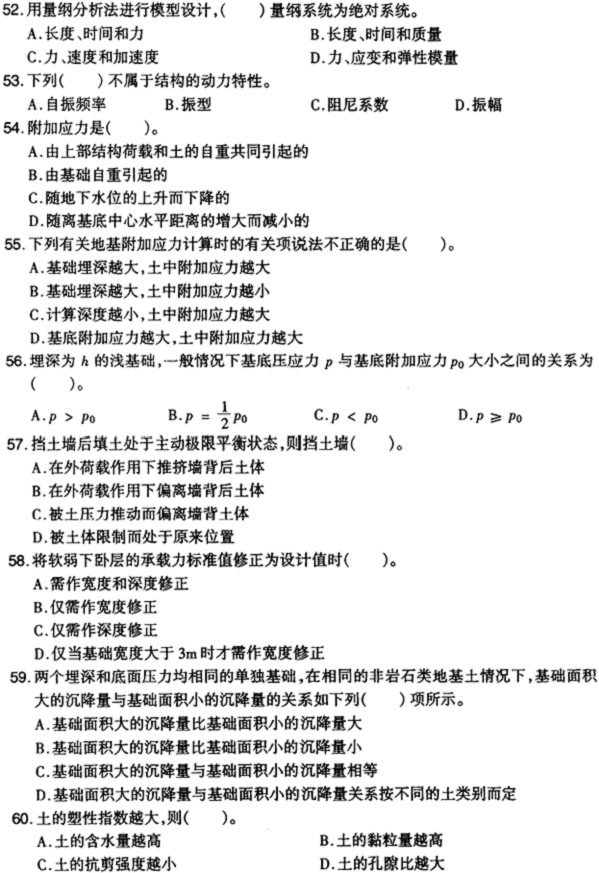 52.用量纲分析法进行模型设计,(　　)量纲系统为绝对系统。

A.长度、时间和力　　B.长度、时间和质量

C.力、速度和加速度　　D.力、应变和弹性模量

53.下列(　　)不属于结构的动力特性。

A.自振频率　　B.振型　　C.阻尼系数　　D.振幅

54.附加应力是(　　)。

A.由上部结构荷载和土的自重共同引起的

B.由基础自重引起的

C.随地下水位的上升而下降的

D.随离基底中心水平距离的增大而减小的

55.下列有关地基附加应力计算时的有关项说法不正确的是(　　)。

A.基础埋深越大,土中附加应力越大

B.基础埋深越大,土中附加应力越小

C.计算深度越小,土中附加应力越大

D.基底附加应力越大,土中附加应力越大

56.埋深为 $h$ 的浅基础,一般情况下基底压应力 $p$ 与基底附加应力 $p_0$ 大小之间的关系为(　　)。

A.$p > p_0$　　B.$p = \frac{1}{2}p_0$　　C.$p < p_0$　　D.$p \geqslant p_0$

57.挡土墙后填土处于主动极限平衡状态,则挡土墙(　　)。

A.在外荷载作用下推挤墙背后土体

B.在外荷载作用下偏离墙背后土体

C.被土压力推动而偏离墙背土体

D.被土体限制而处于原来位置

58.将软弱下卧层的承载力标准值修正为设计值时(　　)。

A.需作宽度和深度修正

B.仅需作宽度修正

C.仅需作深度修正

D.仅当基础宽度大于 3m 时才需作宽度修正

59.两个埋深和底面压力均相同的单独基础,在相同的非岩石类地基土情况下,基础面积大的沉降量与基础面积小的沉降量的关系如下列(　　)项所示。

A.基础面积大的沉降量比基础面积小的沉降量大

B.基础面积大的沉降量比基础面积小的沉降量小

C.基础面积大的沉降量与基础面积小的沉降量相等

D.基础面积大的沉降量与基础面积小的沉降量关系按不同的土类别而定

60.土的塑性指数越大,则(　　)。

A.土的含水量越高　　B.土的黏粒量越高

C.土的抗剪强度越小　　D.土的孔隙比越大